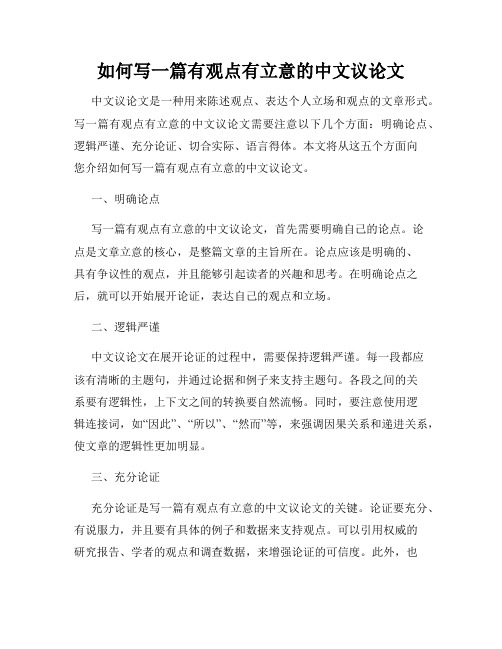 如何写一篇有观点有立意的中文议论文

中文议论文是一种用来陈述观点、表达个人立场和观点的文章形式。写一篇有观点有立意的中文议论文需要注意以下几个方面：明确论点、逻辑严谨、充分论证、切合实际、语言得体。本文将从这五个方面向您介绍如何写一篇有观点有立意的中文议论文。

一、明确论点

写一篇有观点有立意的中文议论文，首先需要明确自己的论点。论点是文章立意的核心，是整篇文章的主旨所在。论点应该是明确的、具有争议性的观点，并且能够引起读者的兴趣和思考。在明确论点之后，就可以开始展开论证，表达自己的观点和立场。

二、逻辑严谨

中文议论文在展开论证的过程中，需要保持逻辑严谨。每一段都应该有清晰的主题句，并通过论据和例子来支持主题句。各段之间的关系要有逻辑性，上下文之间的转换要自然流畅。同时，要注意使用逻辑连接词，如“因此”、“所以”、“然而”等，来强调因果关系和递进关系，使文章的逻辑性更加明显。

三、充分论证

充分论证是写一篇有观点有立意的中文议论文的关键。论证要充分、有说服力，并且要有具体的例子和数据来支持观点。可以引用权威的研究报告、学者的观点和调查数据，来增强论证的可信度。此外，也